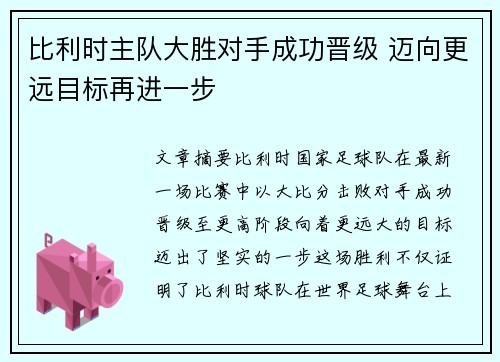 比利时主队大胜对手成功晋级 迈向更远目标再进一步

文章摘要比利时国家足球队在最新一场比赛中以大比分击败对手成功晋级至更高阶段向着更远大的目标迈出了坚实的一步这场胜利不仅证明了比利时球队在世界足球舞台上